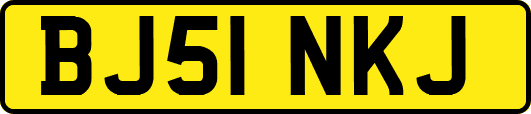 BJ51 NKJ